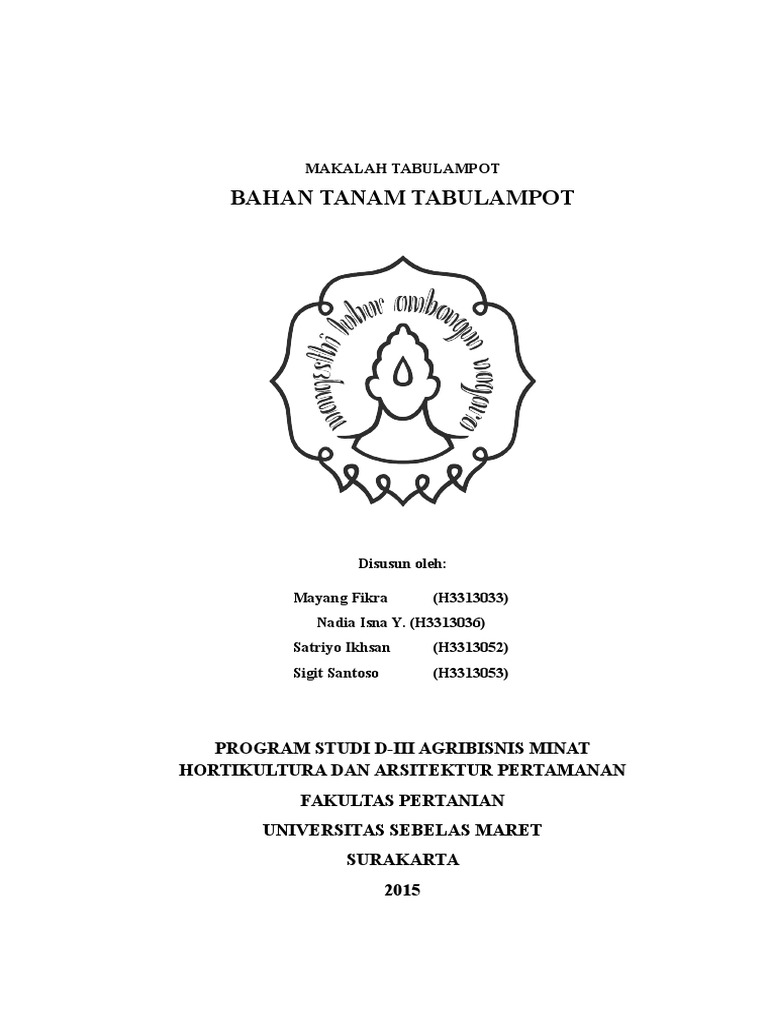 MAKALAH TABULAMPOT

BAHAN TANAM TABULAMPOT

mangesthi luhur ambangun nagara

Disusun oleh:

Mayang Fikra (H3313033)
Nadia Isna Y. (H3313036)
Satriyo Ikhsan (H3313052)
Sigit Santoso (H3313053)

PROGRAM STUDI D-III AGRIBISNIS MINAT HORTIKULTURA DAN ARSITEKTUR PERTAMANAN

FAKULTAS PERTANIAN

UNIVERSITAS SEBELAS MARET

SURAKARTA

2015